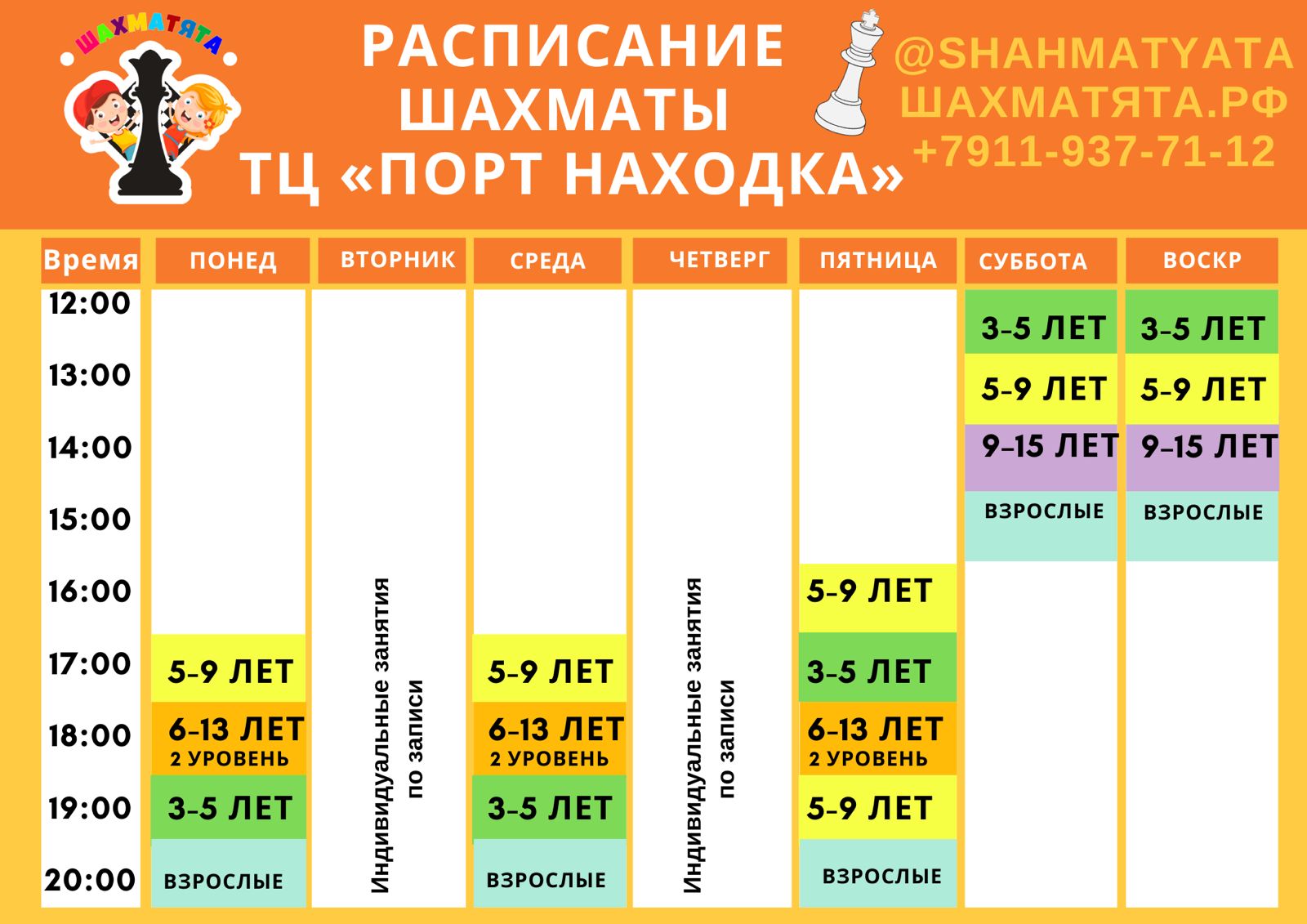 ШАХМАТЯТА

РАСПИСАНИЕ ШАХМАТЫ ТЦ «ПОРТ НАХОДКА»

@SHAHMATYATA
ШАХМАТЯТА.РФ
+7911-937-71-12

| Время | ПОНЕД | ВТОРНИК | СРЕДА | ЧЕТВЕРГ | ПЯТНИЦА | СУББОТА | ВОСКР |
|---|---|---|---|---|---|---|---|
| 12:00 | | Индивидуальные занятия по записи | | Индивидуальные занятия по записи | | 3-5 ЛЕТ | 3-5 ЛЕТ |
| 13:00 | | | | | | 5-9 ЛЕТ | 5-9 ЛЕТ |
| 14:00 | | | | | | 9-15 ЛЕТ | 9-15 ЛЕТ |
| 15:00 | | | | | | ВЗРОСЛЫЕ | ВЗРОСЛЫЕ |
| 16:00 | | | | | 5-9 ЛЕТ | | |
| 17:00 | 5-9 ЛЕТ | | 5-9 ЛЕТ | | 3-5 ЛЕТ | | |
| 18:00 | 6-13 ЛЕТ 2 УРОВЕНЬ | | 6-13 ЛЕТ 2 УРОВЕНЬ | | 6-13 ЛЕТ 2 УРОВЕНЬ | | |
| 19:00 | 3-5 ЛЕТ | | 3-5 ЛЕТ | | 5-9 ЛЕТ | | |
| 20:00 | ВЗРОСЛЫЕ | | ВЗРОСЛЫЕ | | ВЗРОСЛЫЕ | | |